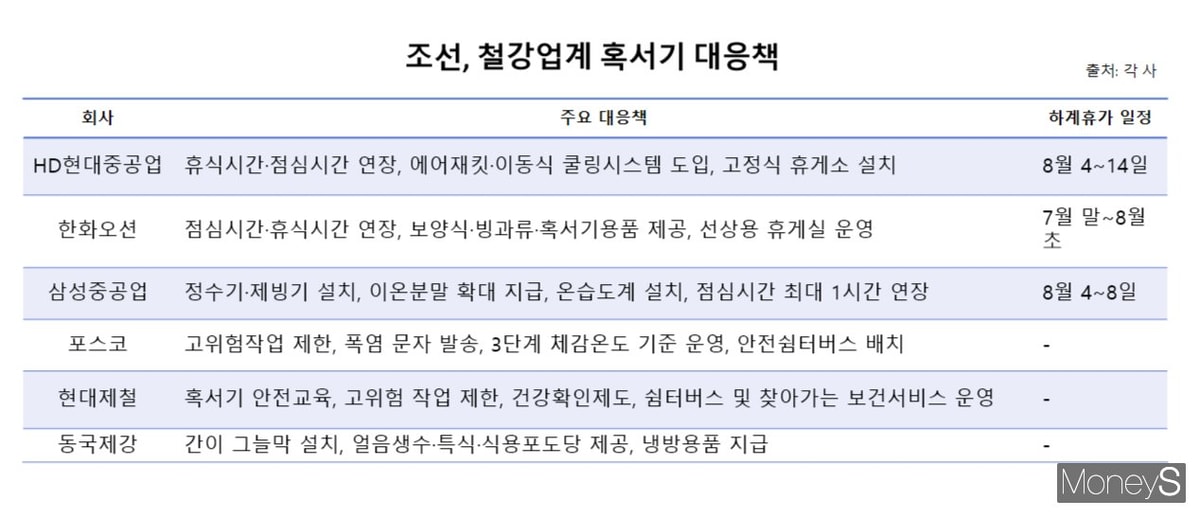 조선, 철강업계 혹서기 대응책

출처: 각 사

| 회사 | 주요 대응책 | 하계휴가 일정 |
|---|---|---|
| HD현대중공업 | 휴식시간·점심시간 연장, 에어재킷·이동식 쿨링시스템 도입, 고정식 휴게소 설치 | 8월 4~14일 |
| 한화오션 | 점심시간·휴식시간 연장, 보양식·빙과류·혹서기용품 제공, 선상용 휴게실 운영 | 7월 말~8월 초 |
| 삼성중공업 | 정수기·제빙기 설치, 이온분말 확대 지급, 온습도계 설치, 점심시간 최대 1시간 연장 | 8월 4~8일 |
| 포스코 | 고위험작업 제한, 폭염 문자 발송, 3단계 체감온도 기준 운영, 안전쉼터버스 배치 | - |
| 현대제철 | 혹서기 안전교육, 고위험 작업 제한, 건강확인제도, 쉼터버스 및 찾아가는 보건서비스 운영 | - |
| 동국제강 | 간이 그늘막 설치, 얼음생수·특식·식용포도당 제공, 냉방용품 지급 | - |

MoneyS